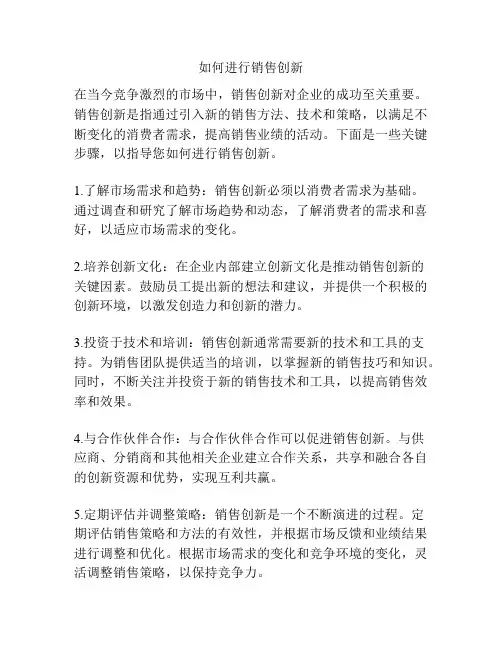 如何进行销售创新

在当今竞争激烈的市场中，销售创新对企业的成功至关重要。销售创新是指通过引入新的销售方法、技术和策略，以满足不断变化的消费者需求，提高销售业绩的活动。下面是一些关键步骤，以指导您如何进行销售创新。

1.了解市场需求和趋势：销售创新必须以消费者需求为基础。通过调查和研究了解市场趋势和动态，了解消费者的需求和喜好，以适应市场需求的变化。

2.培养创新文化：在企业内部建立创新文化是推动销售创新的关键因素。鼓励员工提出新的想法和建议，并提供一个积极的创新环境，以激发创造力和创新的潜力。

3.投资于技术和培训：销售创新通常需要新的技术和工具的支持。为销售团队提供适当的培训，以掌握新的销售技巧和知识。同时，不断关注并投资于新的销售技术和工具，以提高销售效率和效果。

4.与合作伙伴合作：与合作伙伴合作可以促进销售创新。与供应商、分销商和其他相关企业建立合作关系，共享和融合各自的创新资源和优势，实现互利共赢。

5.定期评估并调整策略：销售创新是一个不断演进的过程。定期评估销售策略和方法的有效性，并根据市场反馈和业绩结果进行调整和优化。根据市场需求的变化和竞争环境的变化，灵活调整销售策略，以保持竞争力。